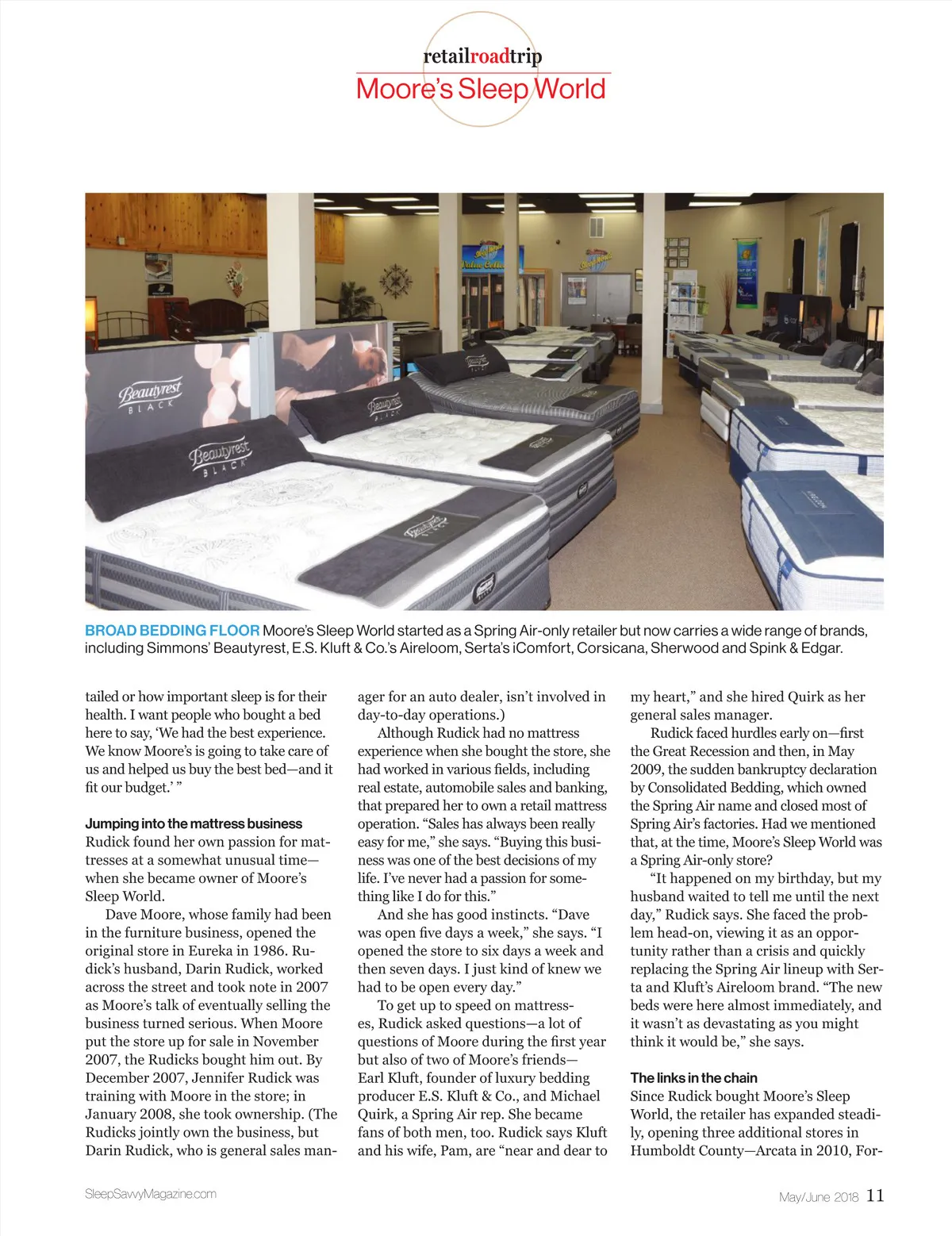 retailroadtrip
Moore's Sleep World

Beautyrest BLACK

Beautyrest BLACK

Beautyrest BLACK

BROAD BEDDING FLOOR Moore's Sleep World started as a Spring Air-only retailer but now carries a wide range of brands, including Simmons' Beautyrest, E.S. Kluft & Co.'s Aireloom, Serta's iComfort, Corsicana, Sherwood and Spink & Edgar.

tailed or how important sleep is for their health. I want people who bought a bed here to say, 'We had the best experience. We know Moore's is going to take care of us and helped us buy the best bed—and it fit our budget.' "

Jumping into the mattress business
Rudick found her own passion for mattresses at a somewhat unusual time—when she became owner of Moore's Sleep World.

Dave Moore, whose family had been in the furniture business, opened the original store in Eureka in 1986. Rudick's husband, Darin Rudick, worked across the street and took note in 2007 as Moore's talk of eventually selling the business turned serious. When Moore put the store up for sale in November 2007, the Rudicks bought him out. By December 2007, Jennifer Rudick was training with Moore in the store; in January 2008, she took ownership. (The Rudicks jointly own the business, but Darin Rudick, who is general sales manager for an auto dealer, isn't involved in day-to-day operations.)

Although Rudick had no mattress experience when she bought the store, she had worked in various fields, including real estate, automobile sales and banking, that prepared her to own a retail mattress operation. "Sales has always been really easy for me," she says. "Buying this business was one of the best decisions of my life. I've never had a passion for something like I do for this."

And she has good instincts. "Dave was open five days a week," she says. "I opened the store to six days a week and then seven days. I just kind of knew we had to be open every day."

To get up to speed on mattresses, Rudick asked questions—a lot of questions of Moore during the first year but also of two of Moore's friends—Earl Kluft, founder of luxury bedding producer E.S. Kluft & Co., and Michael Quirk, a Spring Air rep. She became fans of both men, too. Rudick says Kluft and his wife, Pam, are "near and dear to my heart," and she hired Quirk as her general sales manager.

Rudick faced hurdles early on—first the Great Recession and then, in May 2009, the sudden bankruptcy declaration by Consolidated Bedding, which owned the Spring Air name and closed most of Spring Air's factories. Had we mentioned that, at the time, Moore's Sleep World was a Spring Air-only store?

"It happened on my birthday, but my husband waited to tell me until the next day," Rudick says. She faced the problem head-on, viewing it as an opportunity rather than a crisis and quickly replacing the Spring Air lineup with Serta and Kluft's Aireloom brand. "The new beds were here almost immediately, and it wasn't as devastating as you might think it would be," she says.

The links in the chain
Since Rudick bought Moore's Sleep World, the retailer has expanded steadily, opening three additional stores in Humboldt County—Arcata in 2010, For-

SleepSavvyMagazine.com

May/June 2018 11